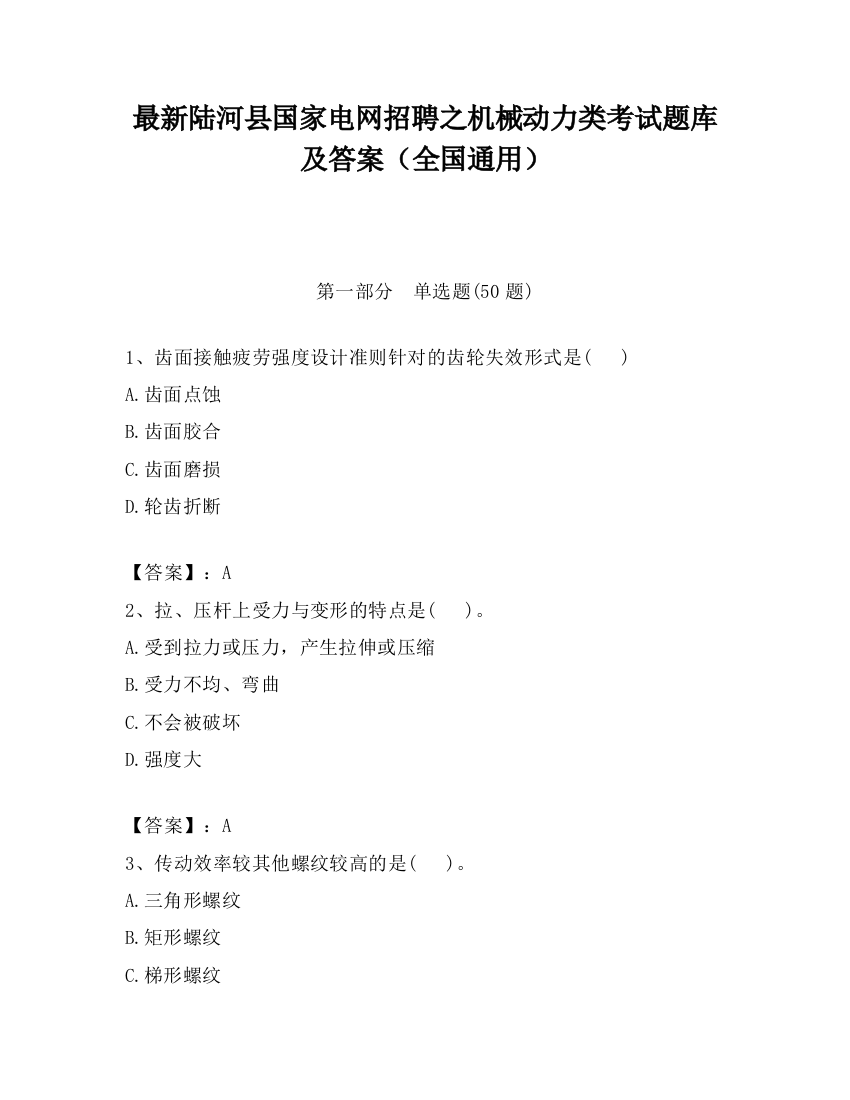 最新陆河县国家电网招聘之机械动力类考试题库及答案（全国通用）

第一部分　单选题(50 题)

1、齿面接触疲劳强度设计准则针对的齿轮失效形式是(　　)

A.齿面点蚀

B.齿面胶合

C.齿面磨损

D.轮齿折断

【答案】：A

2、拉、压杆上受力与变形的特点是(　　)。

A.受到拉力或压力，产生拉伸或压缩

B.受力不均、弯曲

C.不会被破坏

D.强度大

【答案】：A

3、传动效率较其他螺纹较高的是(　　)。

A.三角形螺纹

B.矩形螺纹

C.梯形螺纹